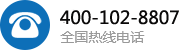 400-102-8807
全国热线电话